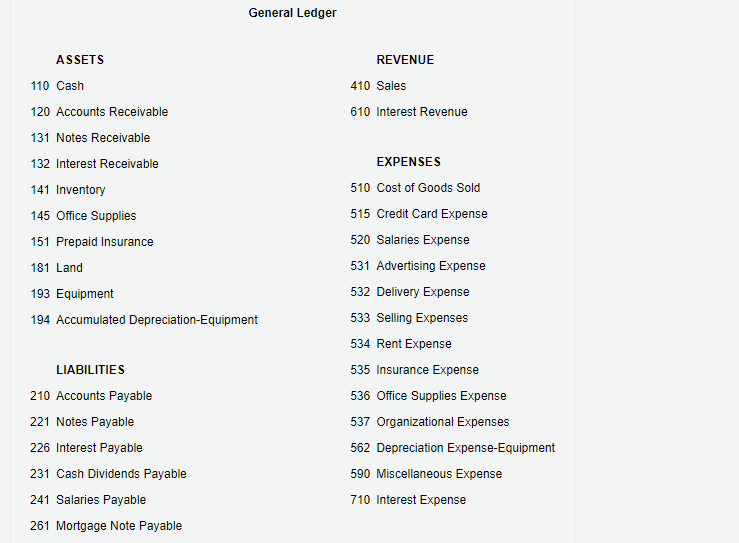 General Ledger

ASSETS
110 Cash
120 Accounts Receivable
131 Notes Receivable
132 Interest Receivable
141 Inventory
145 Office Supplies
151 Prepaid Insurance
181 Land
193 Equipment
194 Accumulated Depreciation-Equipment

LIABILITIES
210 Accounts Payable
221 Notes Payable
226 Interest Payable
231 Cash Dividends Payable
241 Salaries Payable
261 Mortgage Note Payable

REVENUE
410 Sales
610 Interest Revenue

EXPENSES
510 Cost of Goods Sold
515 Credit Card Expense
520 Salaries Expense
531 Advertising Expense
532 Delivery Expense
533 Selling Expenses
534 Rent Expense
535 Insurance Expense
536 Office Supplies Expense
537 Organizational Expenses
562 Depreciation Expense-Equipment
590 Miscellaneous Expense
710 Interest Expense